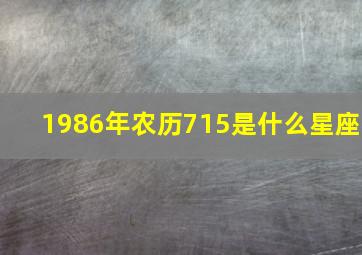 1986年农历715是什么星座